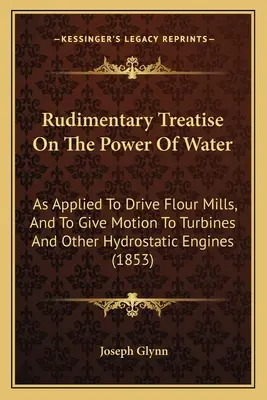 —KESSINGER'S LEGACY REPRINTS—

Rudimentary Treatise On The Power Of Water

As Applied To Drive Flour Mills, And To Give Motion To Turbines And Other Hydrostatic Engines (1853)

Joseph Glynn